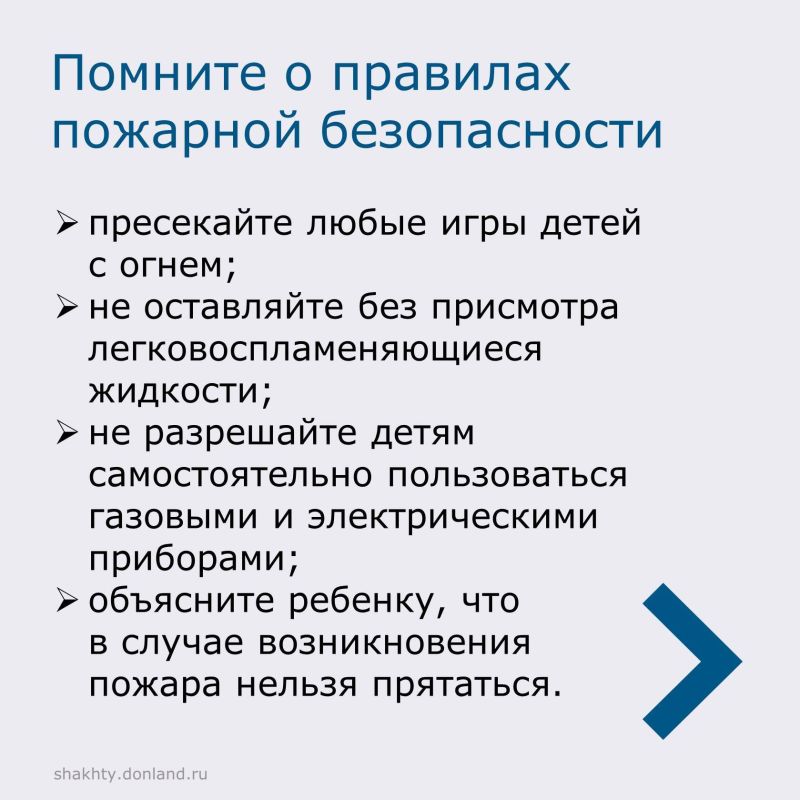 Помните о правилах пожарной безопасности

➢ пресекайте любые игры детей с огнем;
➢ не оставляйте без присмотра легковоспламеняющиеся жидкости;
➢ не разрешайте детям самостоятельно пользоваться газовыми и электрическими приборами;
➢ объясните ребенку, что в случае возникновения пожара нельзя прятаться.

shakhty.donland.ru